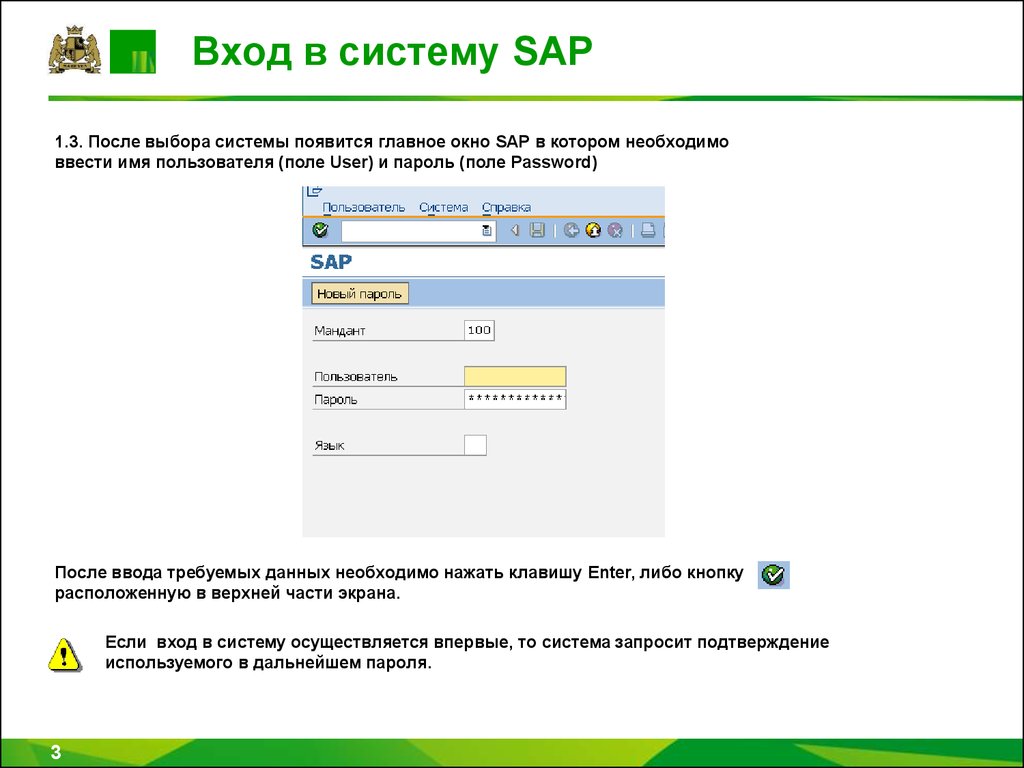 Вход в систему SAP

1.3. После выбора системы появится главное окно SAP в котором необходимо ввести имя пользователя (поле User) и пароль (поле Password)

Пользователь Система Справка

SAP

Новый пароль

Мандант 100

Пользователь

Пароль ************

Язык

После ввода требуемых данных необходимо нажать клавишу Enter, либо кнопку расположенную в верхней части экрана.

Если вход в систему осуществляется впервые, то система запросит подтверждение используемого в дальнейшем пароля.

3